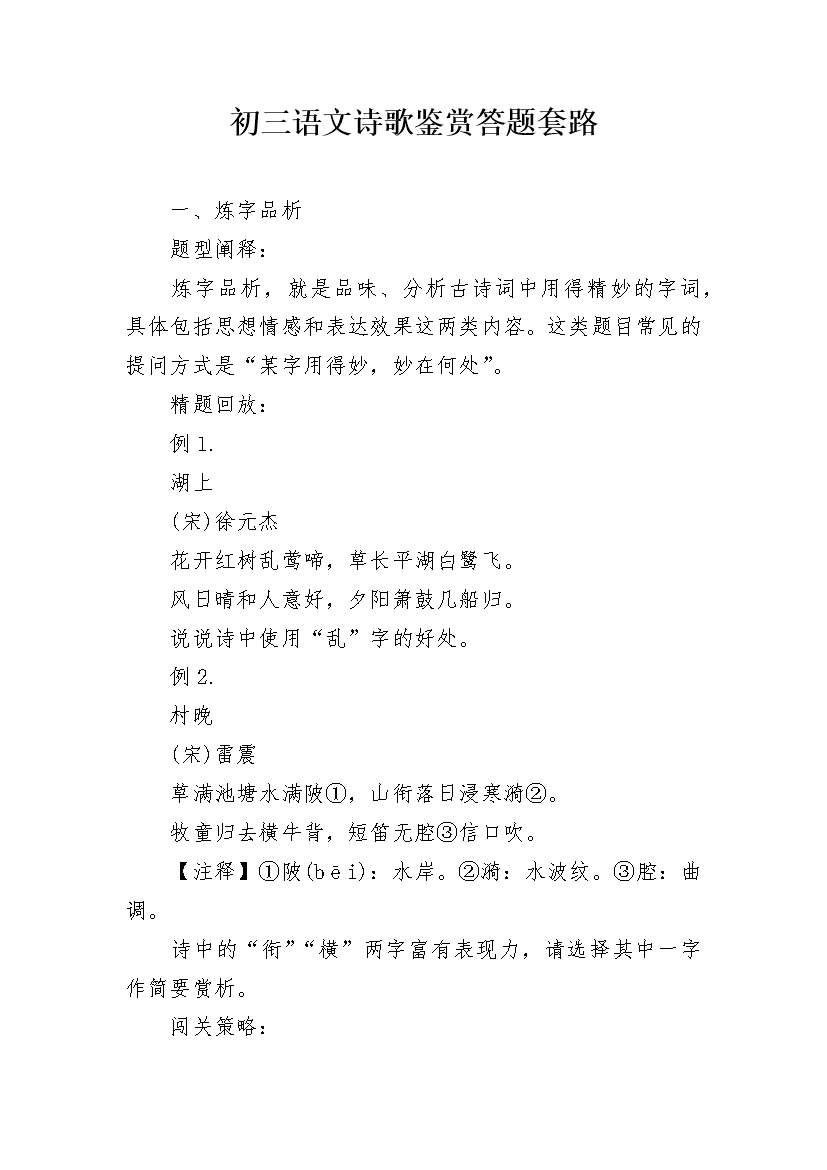 初三语文诗歌鉴赏答题套路

一、炼字品析

题型阐释：

炼字品析，就是品味、分析古诗词中用得精妙的字词，具体包括思想情感和表达效果这两类内容。这类题目常见的提问方式是“某字用得妙，妙在何处”。

精题回放：

例 1.

湖上

(宋)徐元杰

花开红树乱莺啼，草长平湖白鹭飞。

风日晴和人意好，夕阳箫鼓几船归。

说说诗中使用“乱”字的好处。

例 2.

村晚

(宋)雷震

草满池塘水满陂①，山衔落日浸寒漪②。

牧童归去横牛背，短笛无腔③信口吹。

【注释】①陂(bēi)：水岸。②漪：水波纹。③腔：曲调。

诗中的“衔”“横”两字富有表现力，请选择其中一字作简要赏析。

闯关策略：